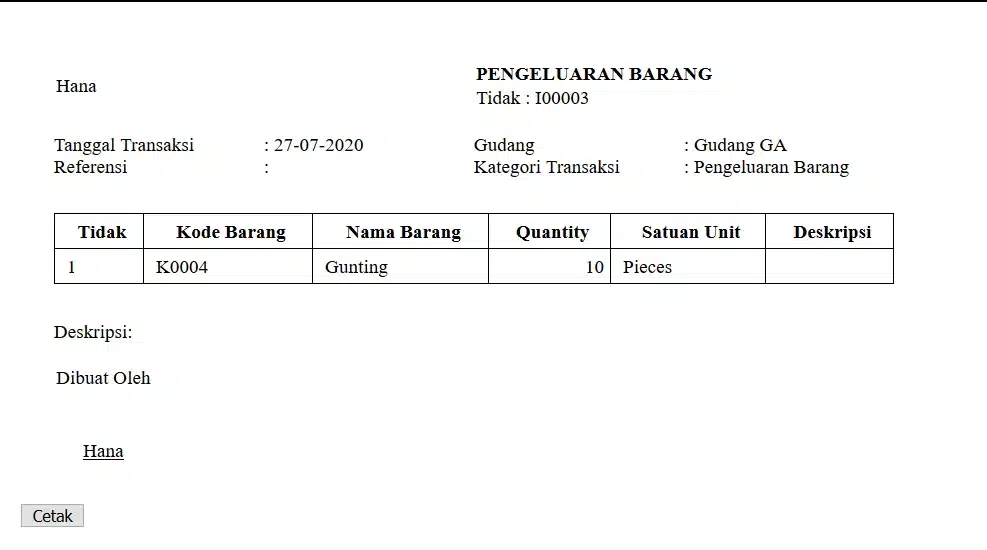 Hana

PENGELUARAN BARANG
Tidak : I00003

Tanggal Transaksi : 27-07-2020
Referensi :

Gudang : Gudang GA
Kategori Transaksi : Pengeluaran Barang

| Tidak | Kode Barang | Nama Barang | Quantity | Satuan Unit | Deskripsi |
|---|---|---|---|---|---|
| 1 | K0004 | Gunting | 10 | Pieces | |

Deskripsi:

Dibuat Oleh

Hana

Cetak